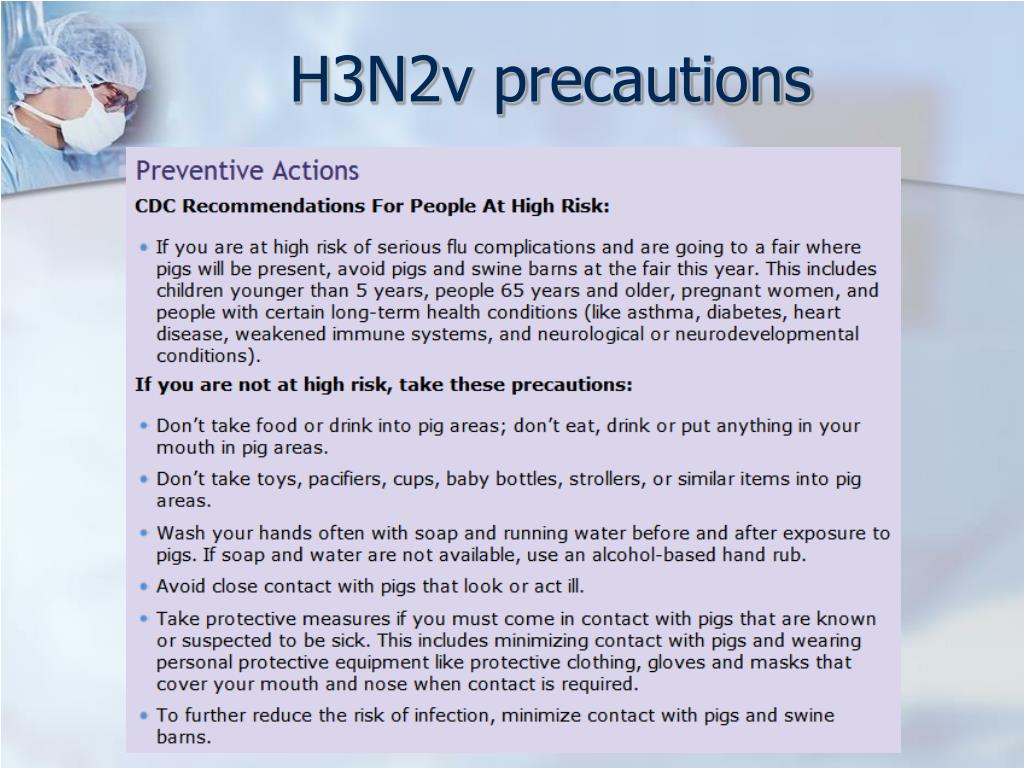 H3N2v precautions

Preventive Actions

CDC Recommendations For People At High Risk:

• If you are at high risk of serious flu complications and are going to a fair where pigs will be present, avoid pigs and swine barns at the fair this year. This includes children younger than 5 years, people 65 years and older, pregnant women, and people with certain long-term health conditions (like asthma, diabetes, heart disease, weakened immune systems, and neurological or neurodevelopmental conditions).

If you are not at high risk, take these precautions:

• Don't take food or drink into pig areas; don't eat, drink or put anything in your mouth in pig areas.

• Don't take toys, pacifiers, cups, baby bottles, strollers, or similar items into pig areas.

• Wash your hands often with soap and running water before and after exposure to pigs. If soap and water are not available, use an alcohol-based hand rub.

• Avoid close contact with pigs that look or act ill.

• Take protective measures if you must come in contact with pigs that are known or suspected to be sick. This includes minimizing contact with pigs and wearing personal protective equipment like protective clothing, gloves and masks that cover your mouth and nose when contact is required.

• To further reduce the risk of infection, minimize contact with pigs and swine barns.